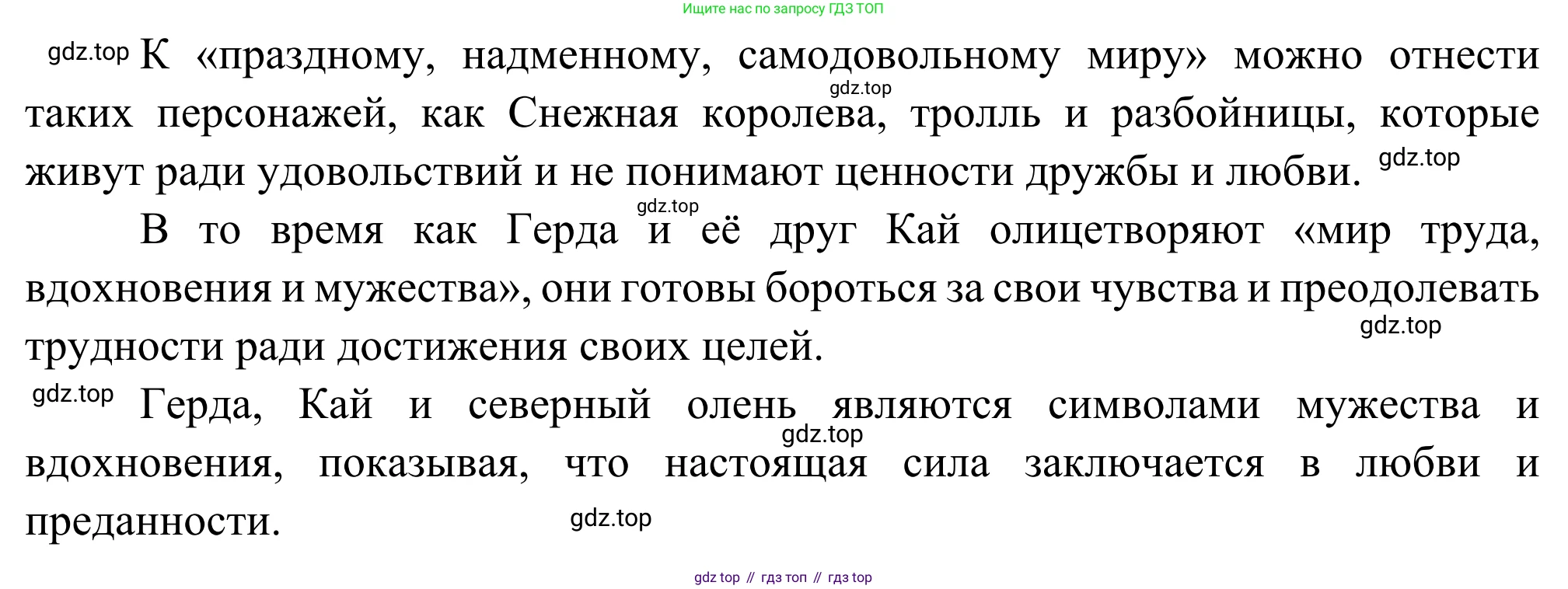 Ищите нас по запросу ГДЗ ТОП

К «праздному, надменному, самодовольному миру» можно отнести таких персонажей, как Снежная королева, тролль и разбойницы, которые живут ради удовольствий и не понимают ценности дружбы и любви.

В то время как Герда и её друг Кай олицетворяют «мир труда, вдохновения и мужества», они готовы бороться за свои чувства и преодолевать трудности ради достижения своих целей.

Герда, Кай и северный олень являются символами мужества и вдохновения, показывая, что настоящая сила заключается в любви и преданности.

gdz top // гдз топ // гдз top

gdz.top